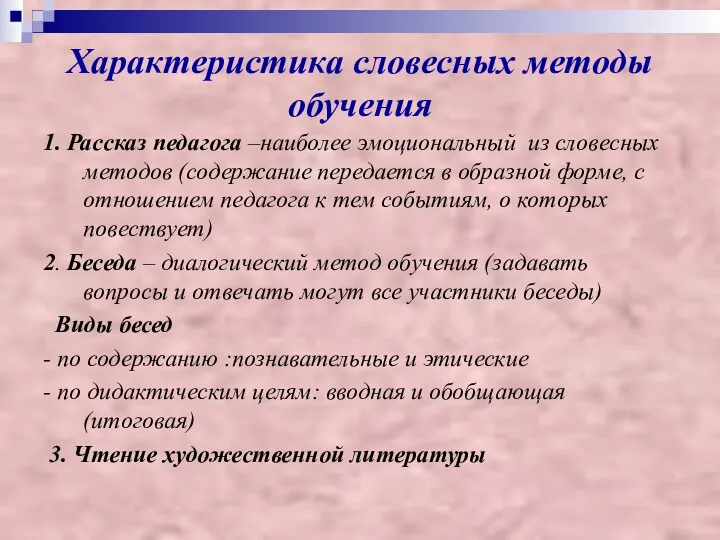 Характеристика словесных методы обучения

1. Рассказ педагога –наиболее эмоциональный из словесных методов (содержание передается в образной форме, с отношением педагога к тем событиям, о которых повествует)

2. Беседа – диалогический метод обучения (задавать вопросы и отвечать могут все участники беседы)

Виды бесед

- по содержанию :познавательные и этические

- по дидактическим целям: вводная и обобщающая (итоговая)

3. Чтение художественной литературы